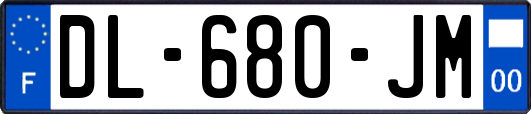 F

DL-680-JM

00